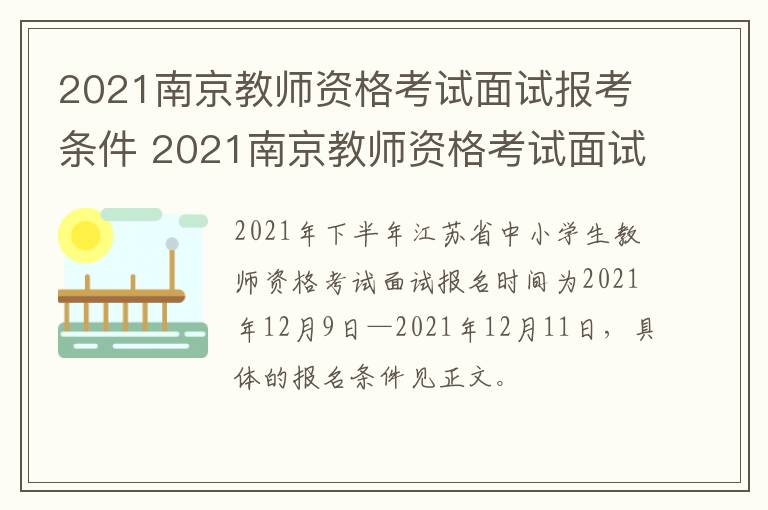 2021南京教师资格考试面试报考条件 2021南京教师资格考试面试

2021年下半年江苏省中小学生教师资格考试面试报名时间为2021年12月9日—2021年12月11日，具体的报名条件见正文。